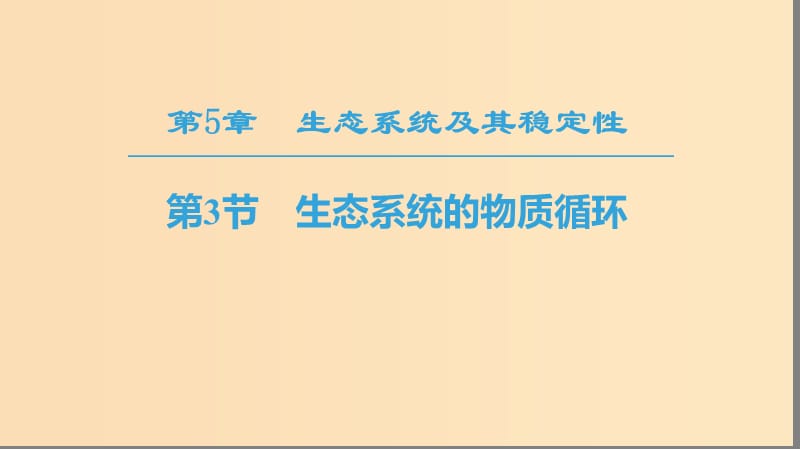 第5章　生态系统及其稳定性

第3节　生态系统的物质循环